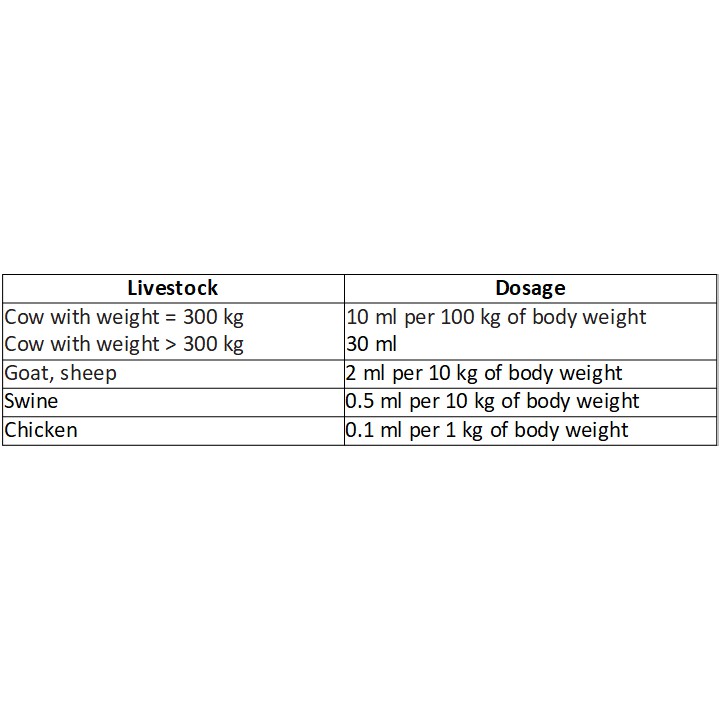 | Livestock | Dosage |
|---|---|
| Cow with weight = 300 kg<br>Cow with weight > 300 kg | 10 ml per 100 kg of body weight<br>30 ml |
| Goat, sheep | 2 ml per 10 kg of body weight |
| Swine | 0.5 ml per 10 kg of body weight |
| Chicken | 0.1 ml per 1 kg of body weight |